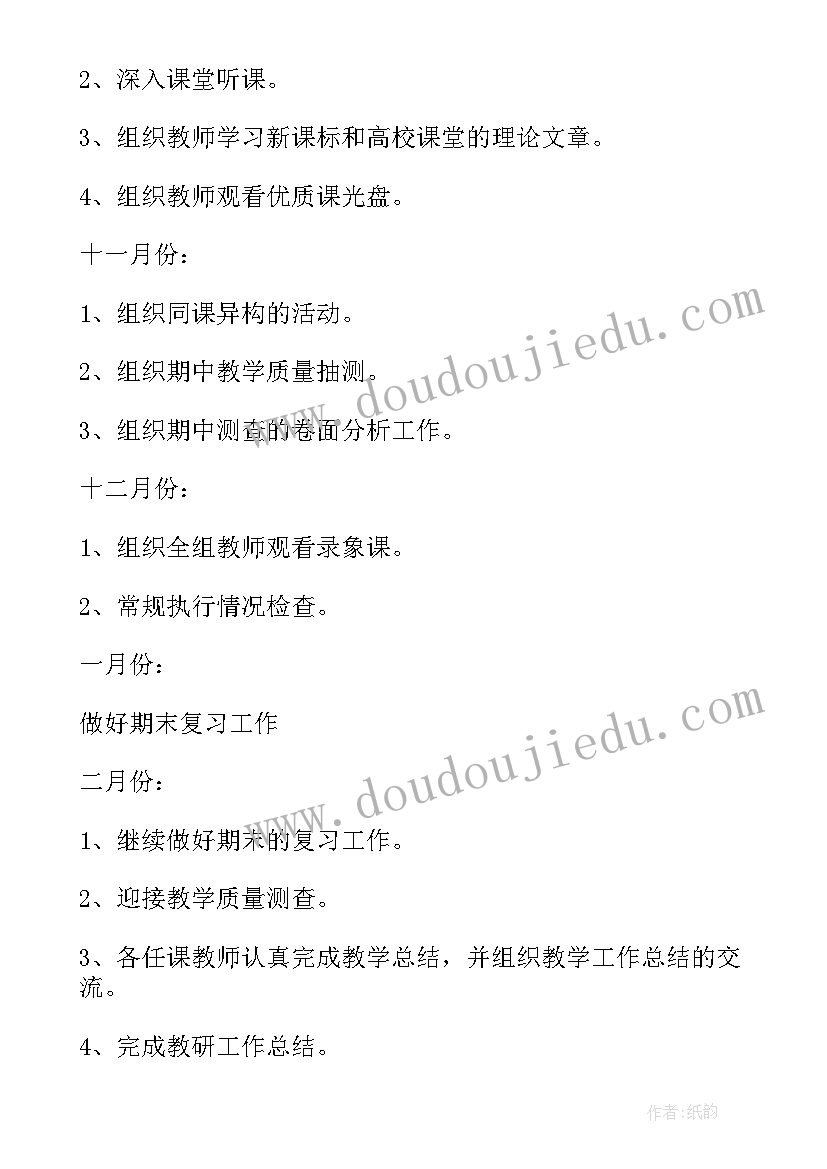 2、深入课堂听课。

3、组织教师学习新课标和高校课堂的理论文章。

4、组织教师观看优质课光盘。

十一月份：

1、组织同课异构的活动。

2、组织期中教学质量抽测。

3、组织期中测查的卷面分析工作。

十二月份：

1、组织全组教师观看录象课。

2、常规执行情况检查。

一月份：

做好期末复习工作

二月份：

1、继续做好期末的复习工作。

2、迎接教学质量测查。

3、各任课教师认真完成教学总结，并组织教学工作总结的交流。

4、完成教研工作总结。

www.doudoujiedu.com

www.doudoujiedu.com

作者：纸韵